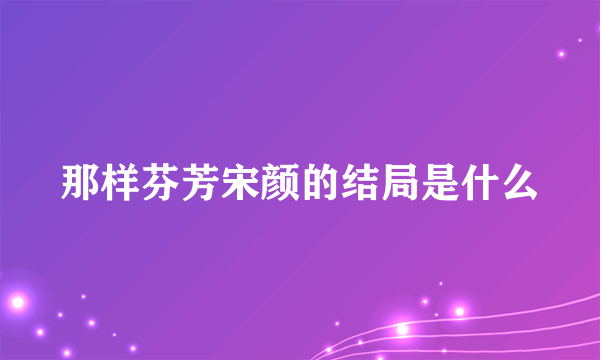 那样芬芳宋颜的结局是什么